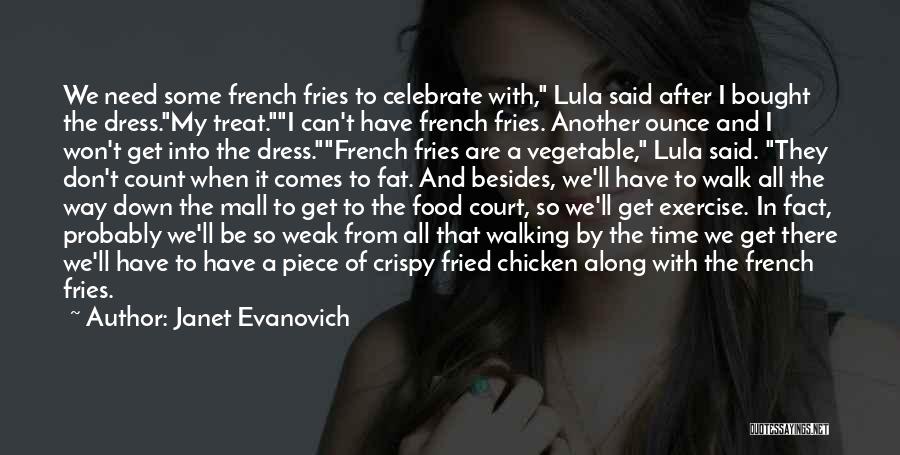 We need some french fries to celebrate with," Lula said after I bought the dress."My treat.""I can't have french fries. Another ounce and I won't get into the dress.""French fries are a vegetable," Lula said. "They don't count when it comes to fat. And besides, we'll have to walk all the way down the mall to get to the food court, so we'll get exercise. In fact, probably we'll be so weak from all that walking by the time we get there we'll have to have a piece of crispy fried chicken along with the french fries.

~ Author: Janet Evanovich

QUOTESSAYINGS.NET